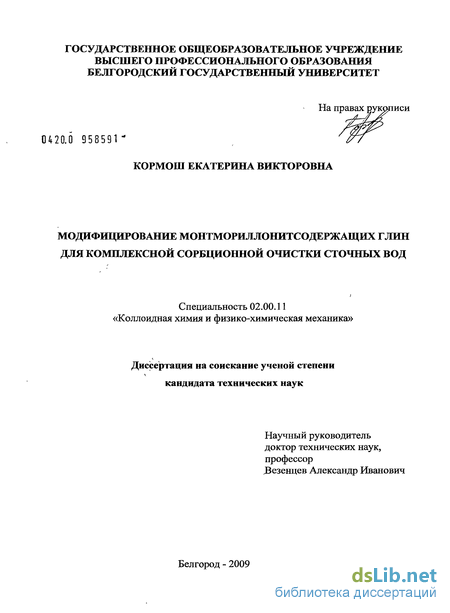 ГОСУДАРСТВЕННОЕ ОБЩЕОБРАЗОВАТЕЛЬНОЕ УЧРЕЖДЕНИЕ
ВЫСШЕГО ПРОФЕССИОНАЛЬНОГО ОБРАЗОВАНИЯ
БЕЛГОРОДСКИЙ ГОСУДАРСТВЕННЫЙ УНИВЕРСИТЕТ

На правах рукописи

0420.0 958591

КОРМОШ ЕКАТЕРИНА ВИКТОРОВНА

МОДИФИЦИРОВАНИЕ МОНТМОРИЛЛОНИТСОДЕРЖАЩИХ ГЛИН ДЛЯ КОМПЛЕКСНОЙ СОРБЦИОННОЙ ОЧИСТКИ СТОЧНЫХ ВОД

Специальность 02.00.11
«Коллоидная химия и физико-химическая механика»

Диссертация на соискание ученой степени
кандидата технических наук

Научный руководитель
доктор технических наук,
профессор
Везенцев Александр Иванович

Белгород - 2009

dsLib.net
библиотека диссертаций